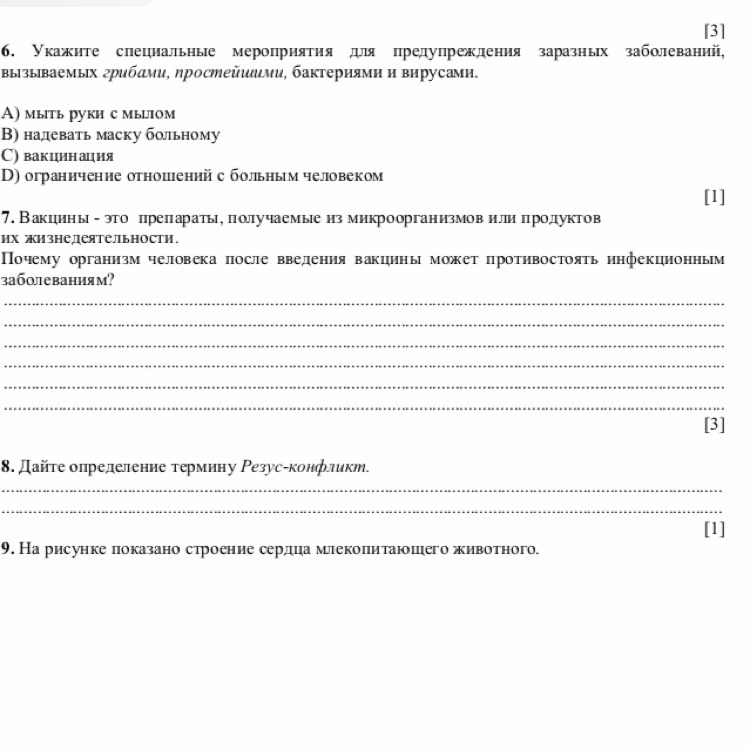 [3]

6. Укажите специальные мероприятия для предупреждения заразных заболеваний, вызываемых грибами, простейшими, бактериями и вирусами.

A) мыть руки с мылом
B) надевать маску больному
C) вакцинация
D) ограничение отношений с больным человеком

[1]

7. Вакцины - это препараты, получаемые из микроорганизмов или продуктов их жизнедеятельности.
Почему организм человека после введения вакцины может противостоять инфекционным заболеваниям?

[3]

8. Дайте определение термину Резус-конфликт.

[1]

9. На рисунке показано строение сердца млекопитающего животного.